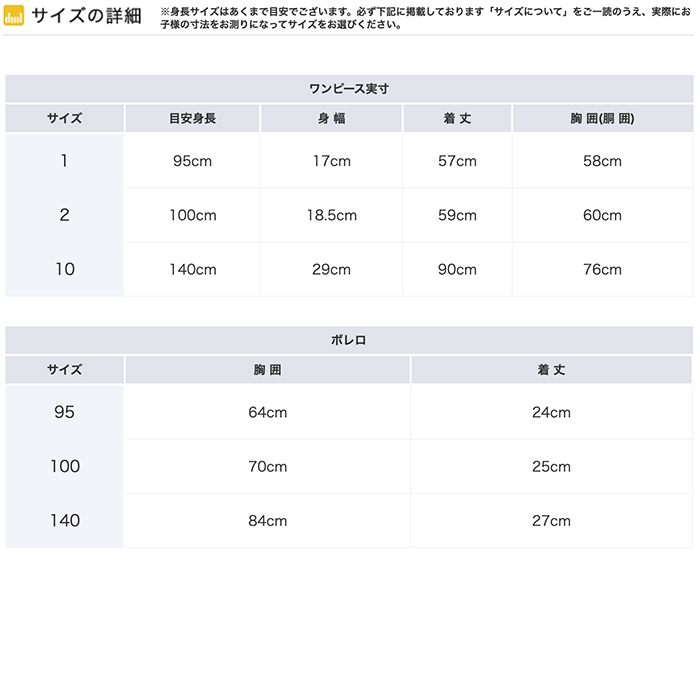 サイズの詳細

※身長サイズはあくまで目安でございます。必ず下記に掲載しております「サイズについて」をご一読のうえ、実際にお子様の寸法をお測りになってサイズをお選びください。

ワンピース実寸

| サイズ | 目安身長 | 身 幅 | 着 丈 | 胸 囲(胴 囲) |
|---|---|---|---|---|
| 1 | 95cm | 17cm | 57cm | 58cm |
| 2 | 100cm | 18.5cm | 59cm | 60cm |
| 10 | 140cm | 29cm | 90cm | 76cm |

ボレロ

| サイズ | 胸 囲 | 着 丈 |
|---|---|---|
| 95 | 64cm | 24cm |
| 100 | 70cm | 25cm |
| 140 | 84cm | 27cm |